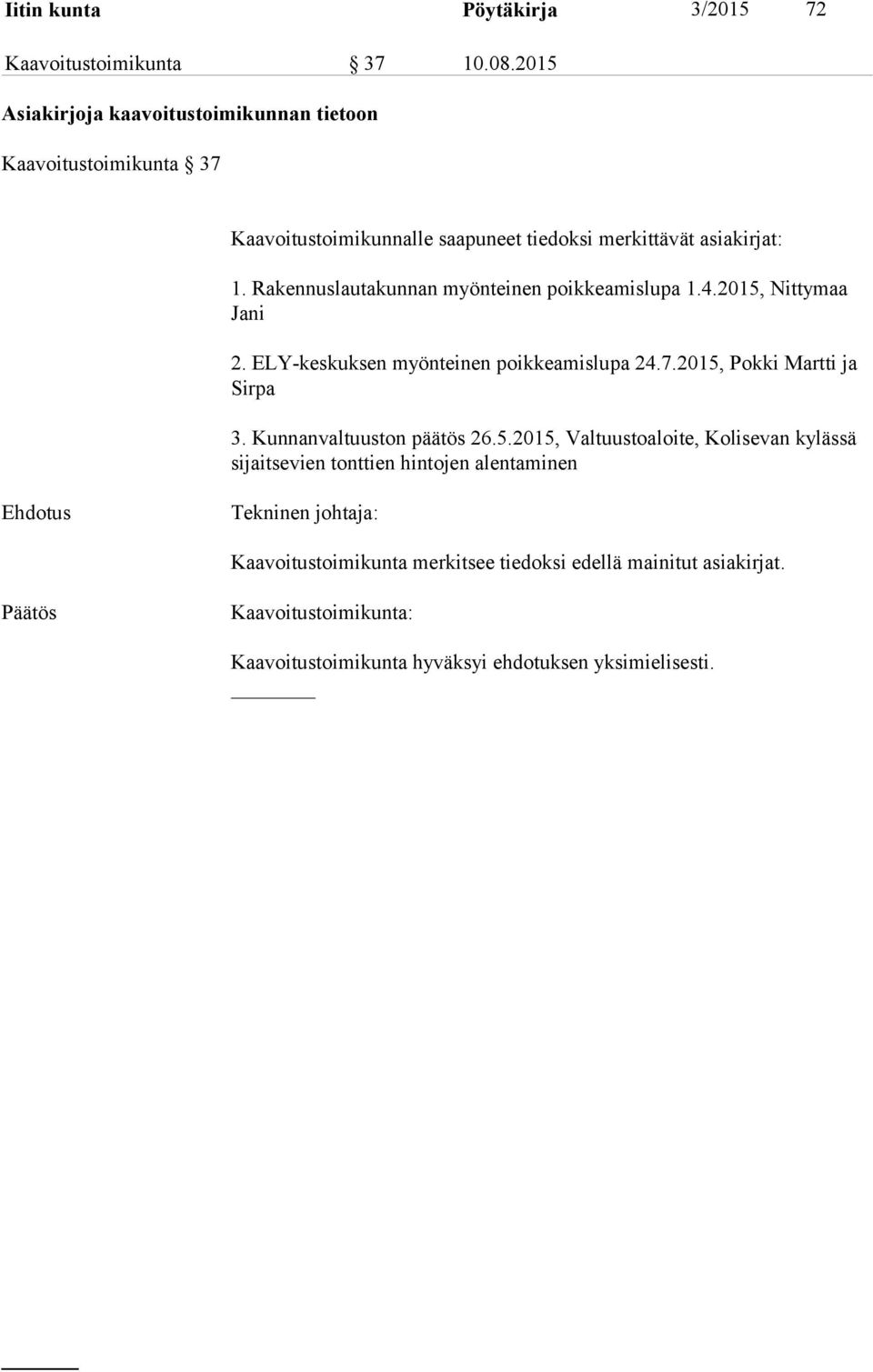 Iitin kunta Pöytäkirja 3/2015 72

Kaavoitustoimikunta § 37 10.08.2015

Asiakirjoja kaavoitustoimikunnan tietoon

Kaavoitustoimikunta § 37

Kaavoitustoimikunnalle saapuneet tiedoksi merkittävät asiakirjat:

1. Rakennuslautakunnan myönteinen poikkeamislupa 1.4.2015, Nittymaa Jani

2. ELY-keskuksen myönteinen poikkeamislupa 24.7.2015, Pokki Martti ja Sirpa

3. Kunnanvaltuuston päätös 26.5.2015, Valtuustoaloite, Kolisevan kylässä sijaitsevien tonttien hintojen alentaminen

Ehdotus

Tekninen johtaja:

Kaavoitustoimikunta merkitsee tiedoksi edellä mainitut asiakirjat.

Päätös

Kaavoitustoimikunta:

Kaavoitustoimikunta hyväksyi ehdotuksen yksimielisesti.